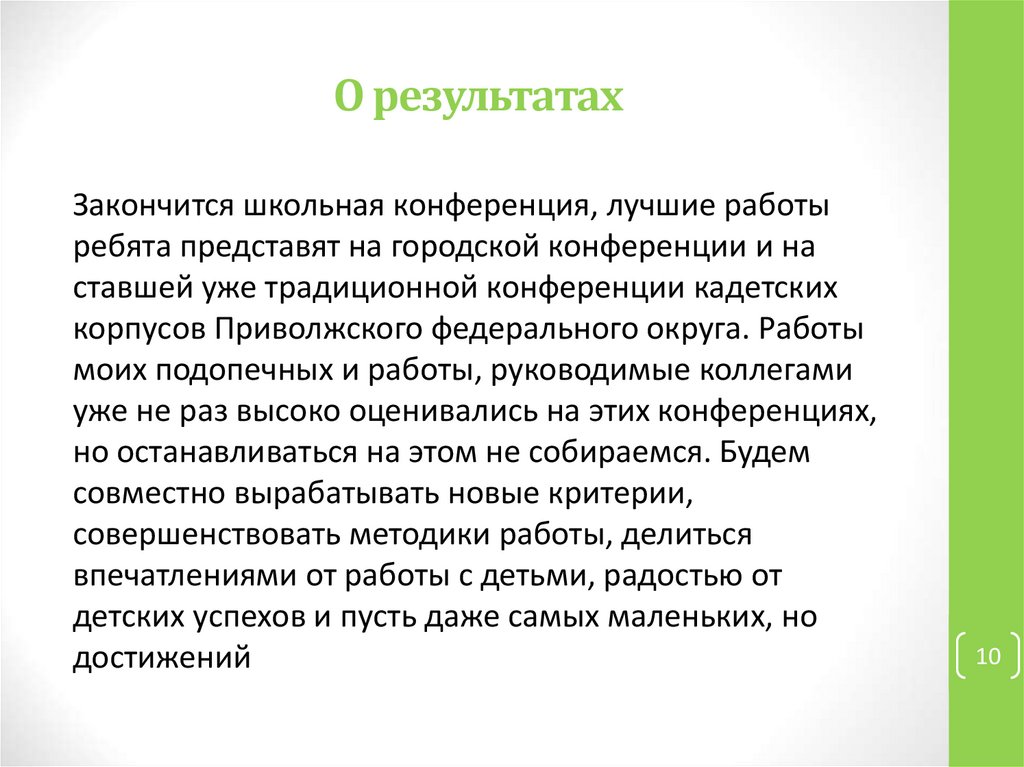 О результатах

Закончится школьная конференция, лучшие работы ребята представят на городской конференции и на ставшей уже традиционной конференции кадетских корпусов Приволжского федерального округа. Работы моих подопечных и работы, руководимые коллегами уже не раз высоко оценивались на этих конференциях, но останавливаться на этом не собираемся. Будем совместно вырабатывать новые критерии, совершенствовать методики работы, делиться впечатлениями от работы с детьми, радостью от детских успехов и пусть даже самых маленьких, но достижений

10